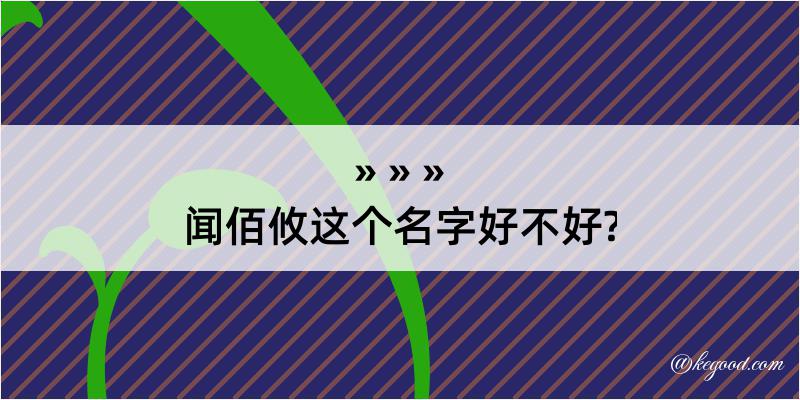 » » »
闻佰攸这个名字好不好?

@kegood.com